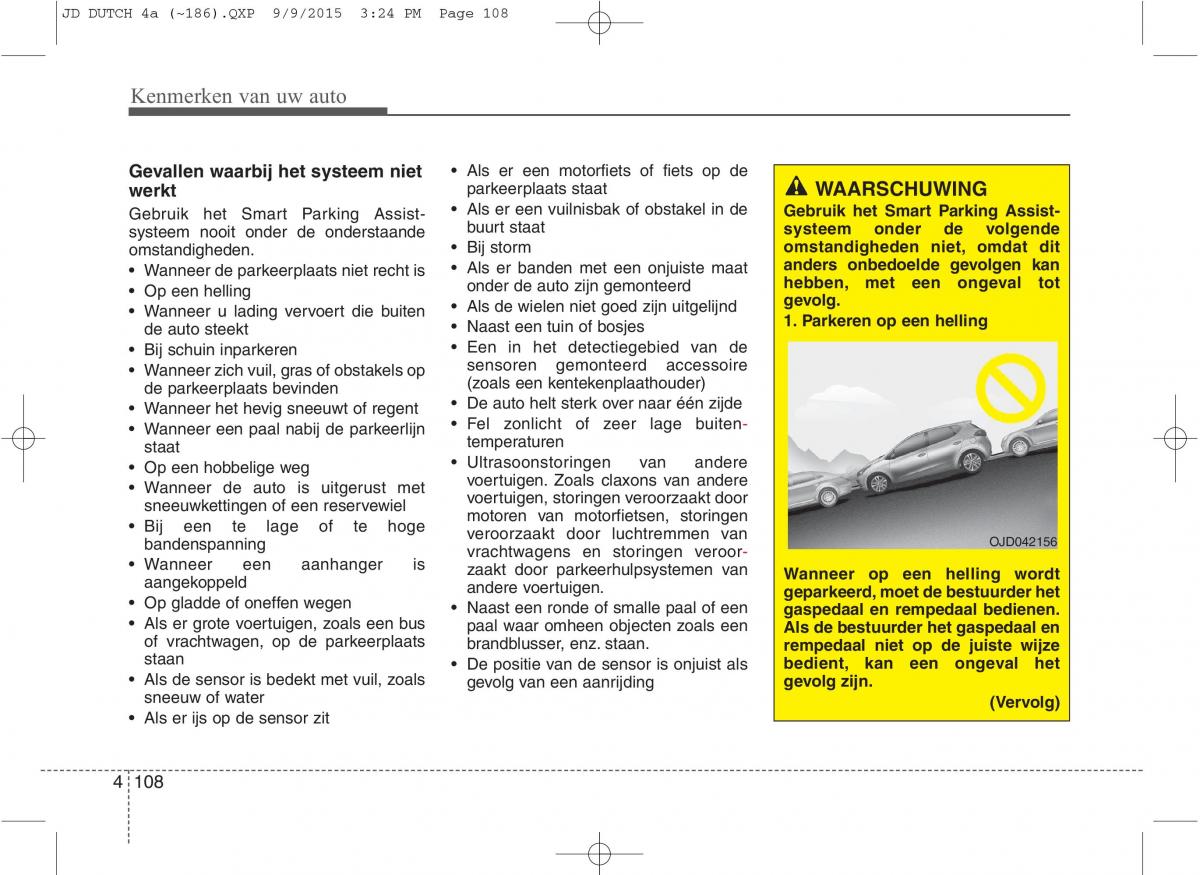 JD DUTCH 4a (~186).QXP 9/9/2015 3:24 PM Page 108

Kenmerken van uw auto

Gevallen waarbij het systeem niet werkt

Gebruik het Smart Parking Assist-systeem nooit onder de onderstaande omstandigheden.

• Wanneer de parkeerplaats niet recht is
• Op een helling
• Wanneer u lading vervoert die buiten de auto steekt
• Bij schuin inparkeren
• Wanneer zich vuil, gras of obstakels op de parkeerplaats bevinden
• Wanneer het hevig sneeuwt of regent
• Wanneer een paal nabij de parkeerlijn staat
• Op een hobbelige weg
• Wanneer de auto is uitgerust met sneeuwkettingen of een reservewiel
• Bij een te lage of te hoge bandenspanning
• Wanneer een aanhanger is aangekoppeld
• Op gladde of oneffen wegen
• Als er grote voertuigen, zoals een bus of vrachtwagen, op de parkeerplaats staan
• Als de sensor is bedekt met vuil, zoals sneeuw of water
• Als er ijs op de sensor zit

• Als er een motorfiets of fiets op de parkeerplaats staat
• Als er een vuilnisbak of obstakel in de buurt staat
• Bij storm
• Als er banden met een onjuiste maat onder de auto zijn gemonteerd
• Als de wielen niet goed zijn uitgelijnd
• Naast een tuin of bosjes
• Een in het detectiegebied van de sensoren gemonteerd accessoire (zoals een kentekenplaathouder)
• De auto helt sterk over naar één zijde
• Fel zonlicht of zeer lage buitentemperaturen
• Ultrasoonstoringen van andere voertuigen. Zoals claxons van andere voertuigen, storingen veroorzaakt door motoren van motorfietsen, storingen veroorzaakt door luchtremmen van vrachtwagens en storingen veroorzaakt door parkeerhulpsystemen van andere voertuigen.
• Naast een ronde of smalle paal of een paal waar omheen objecten zoals een brandblusser, enz. staan.
• De positie van de sensor is onjuist als gevolg van een aanrijding

WAARSCHUWING

Gebruik het Smart Parking Assist-systeem onder de volgende omstandigheden niet, omdat dit anders onbedoelde gevolgen kan hebben, met een ongeval tot gevolg.

1. Parkeren op een helling

OJD042156

Wanneer op een helling wordt geparkeerd, moet de bestuurder het gaspedaal en rempedaal bedienen. Als de bestuurder het gaspedaal en rempedaal niet op de juiste wijze bedient, kan een ongeval het gevolg zijn.

(Vervolg)

4 108